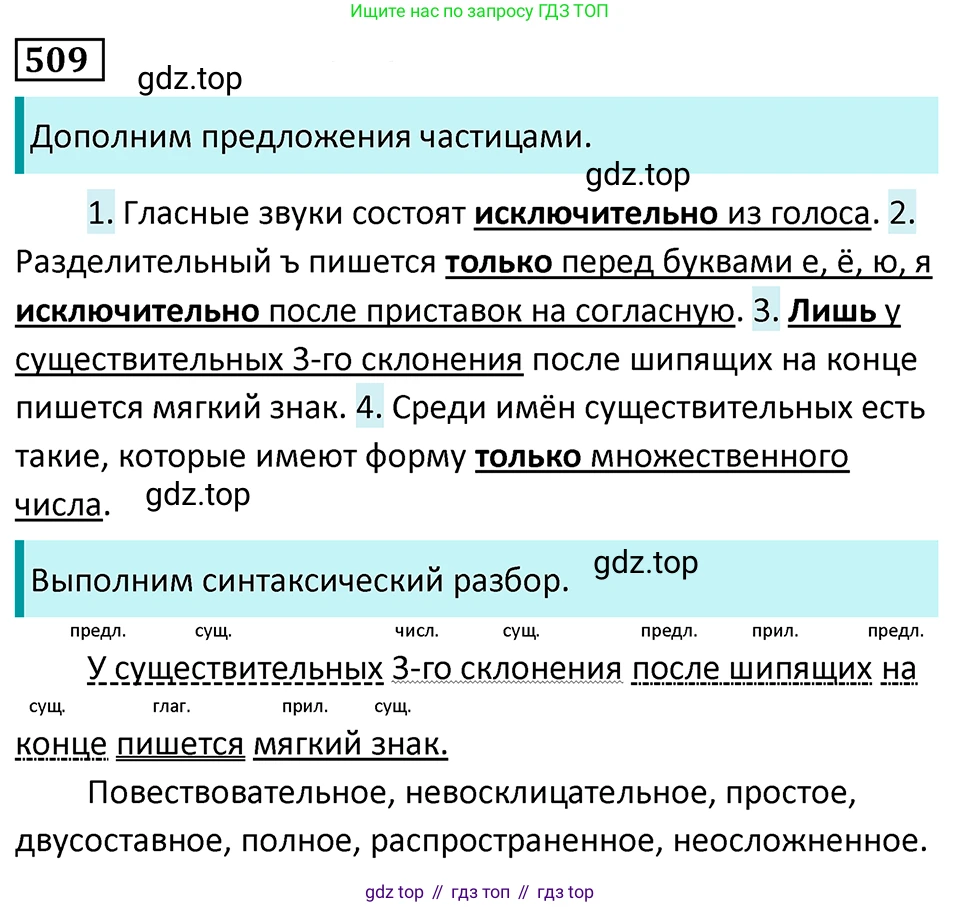 Ищите нас по запросу ГДЗ ТОП

509

gdz.top

Дополним предложения частицами.

gdz.top

1. Гласные звуки состоят исключительно из голоса. 2. Разделительный ъ пишется только перед буквами е, ё, ю, я исключительно после приставок на согласную. 3. Лишь у существительных 3-го склонения после шипящих на конце пишется мягкий знак. 4. Среди имён существительных есть такие, которые имеют форму только множественного числа.

gdz.top

Выполним синтаксический разбор.

gdz.top

предл. сущ. числ. сущ. предл. прил. предл.

У существительных 3-го склонения после шипящих на

сущ. глаг. прил. сущ.

конце пишется мягкий знак.

Повествовательное, невосклицательное, простое, двусоставное, полное, распространенное, неосложненное.

gdz top // гдз топ // гдз top